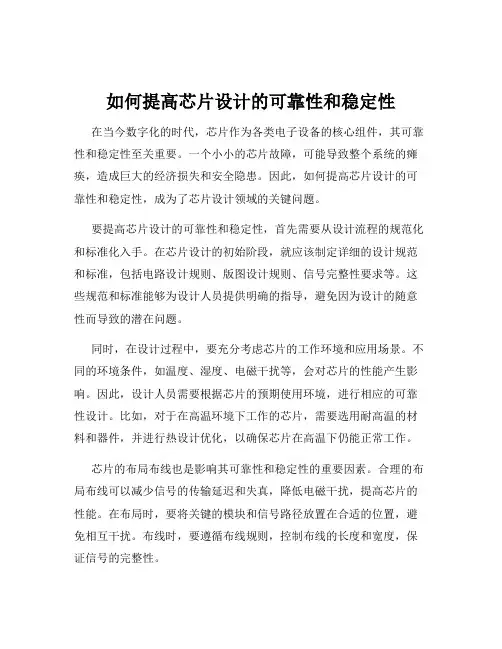 如何提高芯片设计的可靠性和稳定性

在当今数字化的时代，芯片作为各类电子设备的核心组件，其可靠性和稳定性至关重要。一个小小的芯片故障，可能导致整个系统的瘫痪，造成巨大的经济损失和安全隐患。因此，如何提高芯片设计的可靠性和稳定性，成为了芯片设计领域的关键问题。

要提高芯片设计的可靠性和稳定性，首先需要从设计流程的规范化和标准化入手。在芯片设计的初始阶段，就应该制定详细的设计规范和标准，包括电路设计规则、版图设计规则、信号完整性要求等。这些规范和标准能够为设计人员提供明确的指导，避免因为设计的随意性而导致的潜在问题。

同时，在设计过程中，要充分考虑芯片的工作环境和应用场景。不同的环境条件，如温度、湿度、电磁干扰等，会对芯片的性能产生影响。因此，设计人员需要根据芯片的预期使用环境，进行相应的可靠性设计。比如，对于在高温环境下工作的芯片，需要选用耐高温的材料和器件，并进行热设计优化，以确保芯片在高温下仍能正常工作。

芯片的布局布线也是影响其可靠性和稳定性的重要因素。合理的布局布线可以减少信号的传输延迟和失真，降低电磁干扰，提高芯片的性能。在布局时，要将关键的模块和信号路径放置在合适的位置，避免相互干扰。布线时，要遵循布线规则，控制布线的长度和宽度，保证信号的完整性。